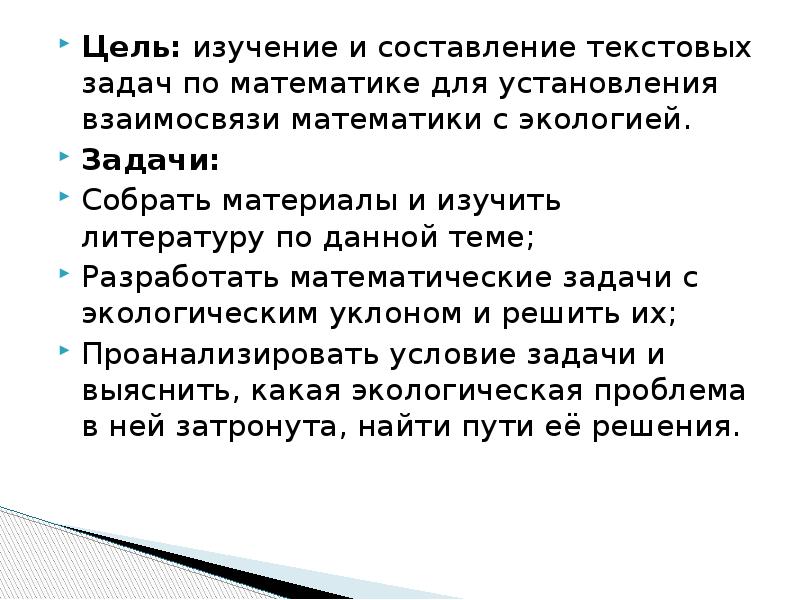 Цель: изучение и составление текстовых задач по математике для установления взаимосвязи математики с экологией.

Задачи:

Собрать материалы и изучить литературу по данной теме;

Разработать математические задачи с экологическим уклоном и решить их;

Проанализировать условие задачи и выяснить, какая экологическая проблема в ней затронута, найти пути её решения.